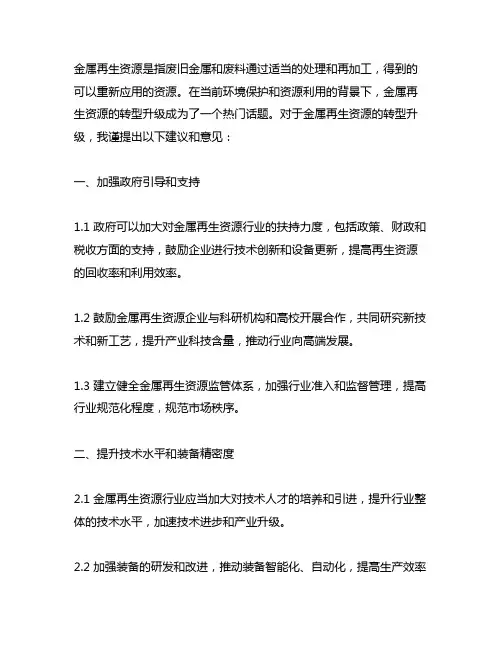 金属再生资源是指废旧金属和废料通过适当的处理和再加工，得到的可以重新应用的资源。在当前环境保护和资源利用的背景下，金属再生资源的转型升级成为了一个热门话题。对于金属再生资源的转型升级，我谨提出以下建议和意见：

一、加强政府引导和支持

1.1 政府可以加大对金属再生资源行业的扶持力度，包括政策、财政和税收方面的支持，鼓励企业进行技术创新和设备更新，提高再生资源的回收率和利用效率。

1.2 鼓励金属再生资源企业与科研机构和高校开展合作，共同研究新技术和新工艺，提升产业科技含量，推动行业向高端发展。

1.3 建立健全金属再生资源监管体系，加强行业准入和监督管理，提高行业规范化程度，规范市场秩序。

二、提升技术水平和装备精密度

2.1 金属再生资源行业应当加大对技术人才的培养和引进，提升行业整体的技术水平，加速技术进步和产业升级。

2.2 加强装备的研发和改进，推动装备智能化、自动化，提高生产效率